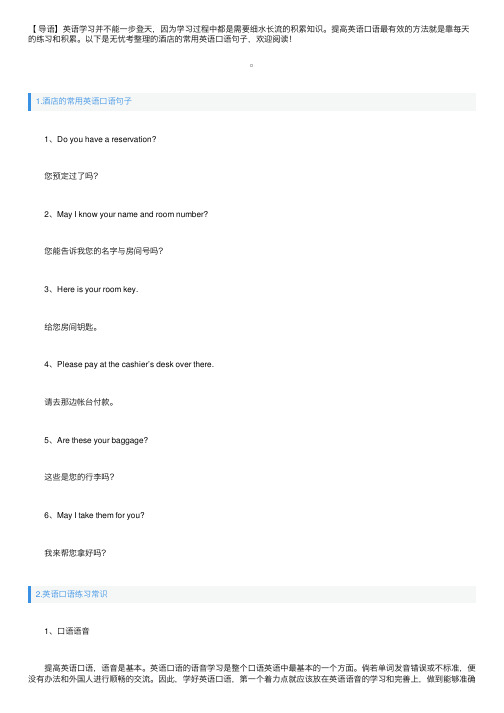 【导语】英语学习并不能一步登天，因为学习过程中都是需要细水长流的积累知识。提高英语口语最有效的方法就是靠每天的练习和积累。以下是无忧考整理的酒店的常用英语口语句子，欢迎阅读！

。

1.酒店的常用英语口语句子

1、Do you have a reservation?

您预定过了吗?

2、May I know your name and room number?

您能告诉我您的名字与房间号吗?

3、Here is your room key.

给您房间钥匙。

4、Please pay at the cashier's desk over there.

请去那边帐台付款。

5、Are these your baggage?

这些是您的行李吗?

6、May I take them for you?

我来帮您拿好吗?

2.英语口语练习常识

1、口语语音

提高英语口语，语音是基本。英语口语的语音学习是整个口语英语中最基本的一个方面。倘若单词发音错误或不标准，便没有办法和外国人进行顺畅的交流。因此，学好英语口语，第一个着力点就应该放在英语语音的学习和完善上，做到能够准确